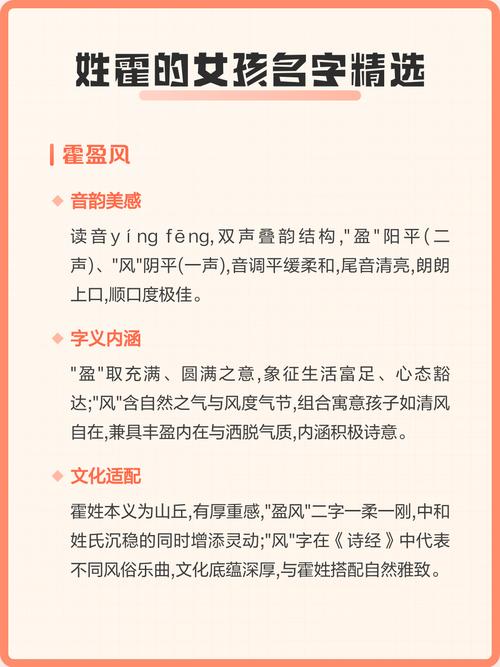 姓霍的女孩名字精选

霍盈风

音韵美感

读音yíng fēng,双声叠韵结构,"盈"阳平(二声)、"风"阴平(一声),音调平缓柔和,尾音清亮,朗朗上口,顺口度极佳。

字义内涵

"盈"取充满、圆满之意,象征生活富足、心态豁达;"风"含自然之气与风度气节,组合寓意孩子如清风自在,兼具丰盈内在与洒脱气质,内涵积极诗意。

文化适配

霍姓本义为山丘,有厚重感,"盈风"二字一柔一刚,中和姓氏沉稳的同时增添灵动;"风"字在《诗经》中代表不同风俗乐曲,文化底蕴深厚,与霍姓搭配自然雅致。